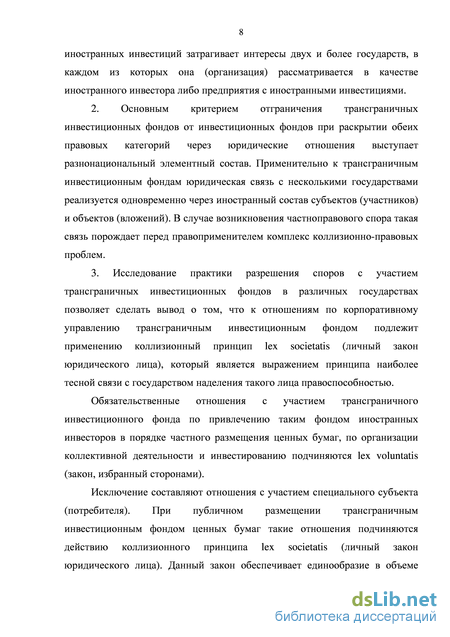 8

иностранных инвестиций затрагивает интересы двух и более государств, в каждом из которых она (организация) рассматривается в качестве иностранного инвестора либо предприятия с иностранными инвестициями.

2. Основным критерием отграничения трансграничных инвестиционных фондов от инвестиционных фондов при раскрытии обеих правовых категорий через юридические отношения выступает разнонациональный элементный состав. Применительно к трансграничным инвестиционным фондам юридическая связь с несколькими государствами реализуется одновременно через иностранный состав субъектов (участников) и объектов (вложений). В случае возникновения частноправового спора такая связь порождает перед правоприменителем комплекс коллизионно-правовых проблем.

3. Исследование практики разрешения споров с участием трансграничных инвестиционных фондов в различных государствах позволяет сделать вывод о том, что к отношениям по корпоративному управлению трансграничным инвестиционным фондом подлежит применению коллизионный принцип lex societatis (личный закон юридического лица), который является выражением принципа наиболее тесной связи с государством наделения такого лица правоспособностью.

Обязательственные отношения с участием трансграничного инвестиционного фонда по привлечению таким фондом иностранных инвесторов в порядке частного размещения ценных бумаг, по организации коллективной деятельности и инвестированию подчиняются lex voluntatis (закон, избранный сторонами).

Исключение составляют отношения с участием специального субъекта (потребителя). При публичном размещении трансграничным инвестиционным фондом ценных бумаг такие отношения подчиняются действию коллизионного принципа lex societatis (личный закон юридического лица). Данный закон обеспечивает единообразие в объеме

dsLib.net
библиотека диссертаций